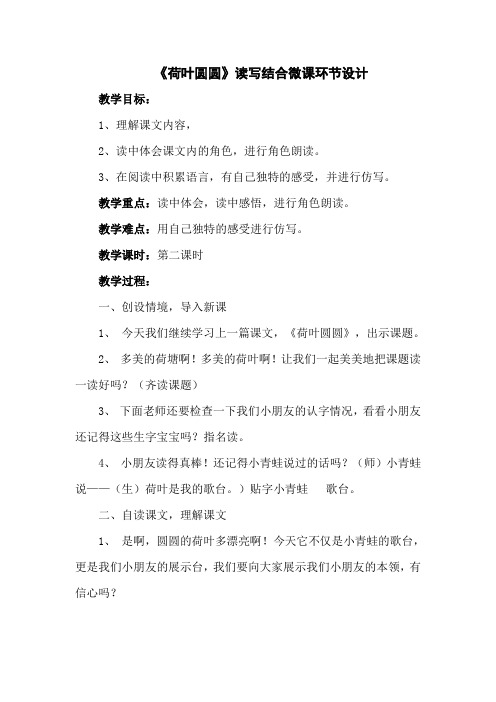 《荷叶圆圆》读写结合微课环节设计

教学目标：

1、理解课文内容，

2、读中体会课文内的角色，进行角色朗读。

3、在阅读中积累语言，有自己独特的感受，并进行仿写。

教学重点：读中体会，读中感悟，进行角色朗读。

教学难点：用自己独特的感受进行仿写。

教学课时：第二课时

教学过程：

一、创设情境，导入新课

1、 今天我们继续学习上一篇课文，《荷叶圆圆》，出示课题。

2、 多美的荷塘啊！多美的荷叶啊！让我们一起美美地把课题读一读好吗？（齐读课题）

3、 下面老师还要检查一下我们小朋友的认字情况，看看小朋友还记得这些生字宝宝吗？指名读。

4、 小朋友读得真棒！还记得小青蛙说过的话吗？（师）小青蛙说——（生）荷叶是我的歌台。）贴字小青蛙 歌台。

二、自读课文，理解课文

1、 是啊，圆圆的荷叶多漂亮啊！今天它不仅是小青蛙的歌台，更是我们小朋友的展示台，我们要向大家展示我们小朋友的本领，有信心吗？